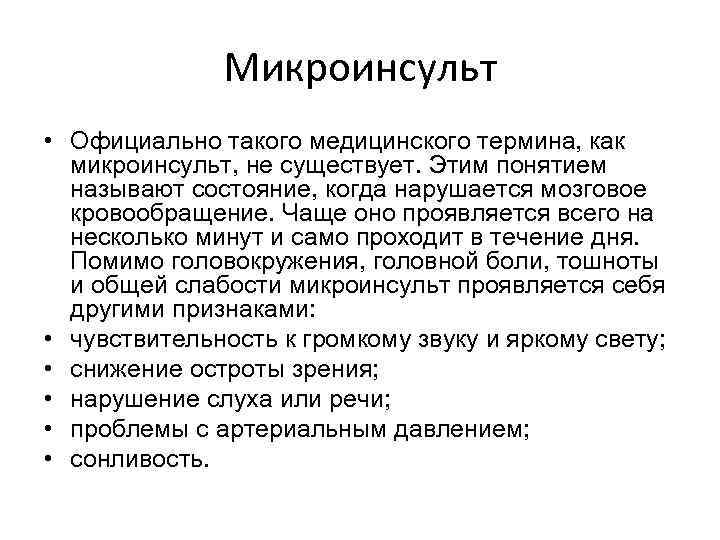 Микроинсульт

• Официально такого медицинского термина, как микроинсульт, не существует. Этим понятием называют состояние, когда нарушается мозговое кровообращение. Чаще оно проявляется всего на несколько минут и само проходит в течение дня. Помимо головокружения, головной боли, тошноты и общей слабости микроинсульт проявляется себя другими признаками:
• чувствительность к громкому звуку и яркому свету;
• снижение остроты зрения;
• нарушение слуха или речи;
• проблемы с артериальным давлением;
• сонливость.